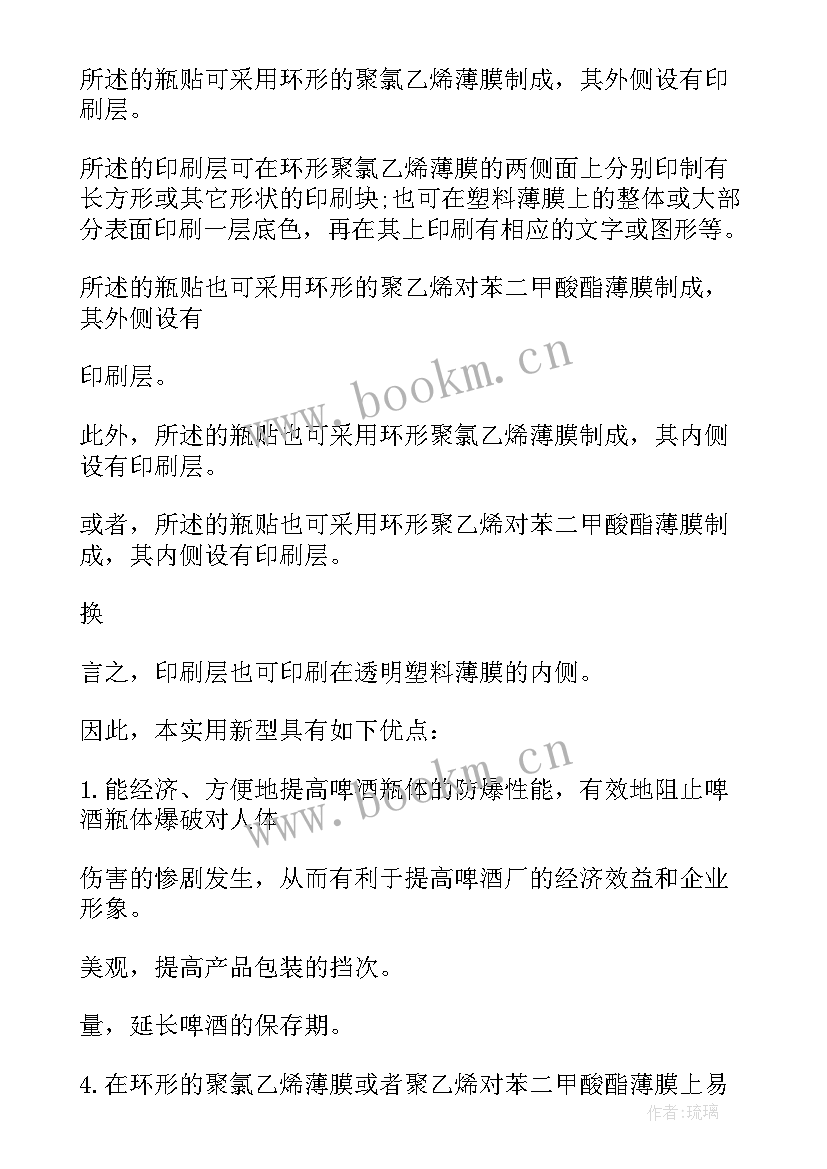 所述的瓶贴可采用环形的聚氯乙烯薄膜制成，其外侧设有印刷层。

所述的印刷层可在环形聚氯乙烯薄膜的两侧面上分别印制有长方形或其它形状的印刷块；也可在塑料薄膜上的整体或大部分表面印刷一层底色，再在其上印刷有相应的文字或图形等。

所述的瓶贴也可采用环形的聚乙烯对苯二甲酸酯薄膜制成，其外侧设有

印刷层。

此外，所述的瓶贴也可采用环形聚氯乙烯薄膜制成，其内侧设有印刷层。

或者，所述的瓶贴也可采用环形聚乙烯对苯二甲酸酯薄膜制成，其内侧设有印刷层。

换

言之，印刷层也可印刷在透明塑料薄膜的内侧。

因此，本实用新型具有如下优点：

1. 能经济、方便地提高啤酒瓶体的防爆性能，有效地阻止啤酒瓶体爆破对人体

伤害的惨剧发生，从而有利于提高啤酒厂的经济效益和企业形象。

美观，提高产品包装的挡次。

量，延长啤酒的保存期。

4. 在环形的聚氯乙烯薄膜或者聚乙烯对苯二甲酸酯薄膜上易

www.bookm.cn

www.bookm.cn

作者：琉璃